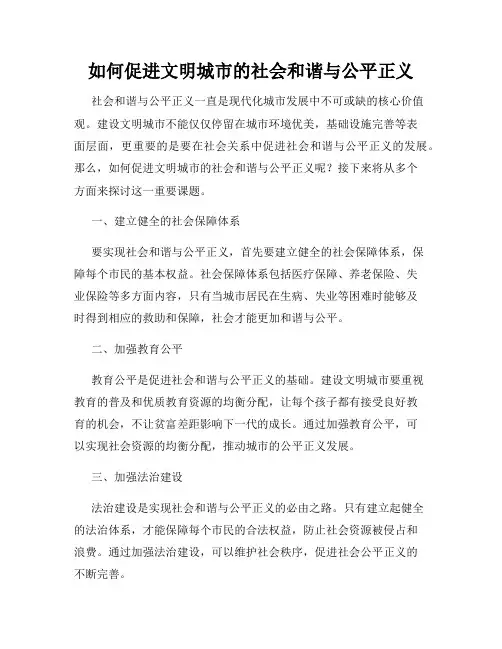 如何促进文明城市的社会和谐与公平正义

社会和谐与公平正义一直是现代化城市发展中不可或缺的核心价值观。建设文明城市不能仅仅停留在城市环境优美，基础设施完善等表面层面，更重要的是要在社会关系中促进社会和谐与公平正义的发展。那么，如何促进文明城市的社会和谐与公平正义呢？接下来将从多个方面来探讨这一重要课题。

一、建立健全的社会保障体系

要实现社会和谐与公平正义，首先要建立健全的社会保障体系，保障每个市民的基本权益。社会保障体系包括医疗保障、养老保险、失业保险等多方面内容，只有当城市居民在生病、失业等困难时能够及时得到相应的救助和保障，社会才能更加和谐与公平。

二、加强教育公平

教育公平是促进社会和谐与公平正义的基础。建设文明城市要重视教育的普及和优质教育资源的均衡分配，让每个孩子都有接受良好教育的机会，不让贫富差距影响下一代的成长。通过加强教育公平，可以实现社会资源的均衡分配，推动城市的公平正义发展。

三、加强法治建设

法治建设是实现社会和谐与公平正义的必由之路。只有建立起健全的法治体系，才能保障每个市民的合法权益，防止社会资源被侵占和浪费。通过加强法治建设，可以维护社会秩序，促进社会公平正义的不断完善。